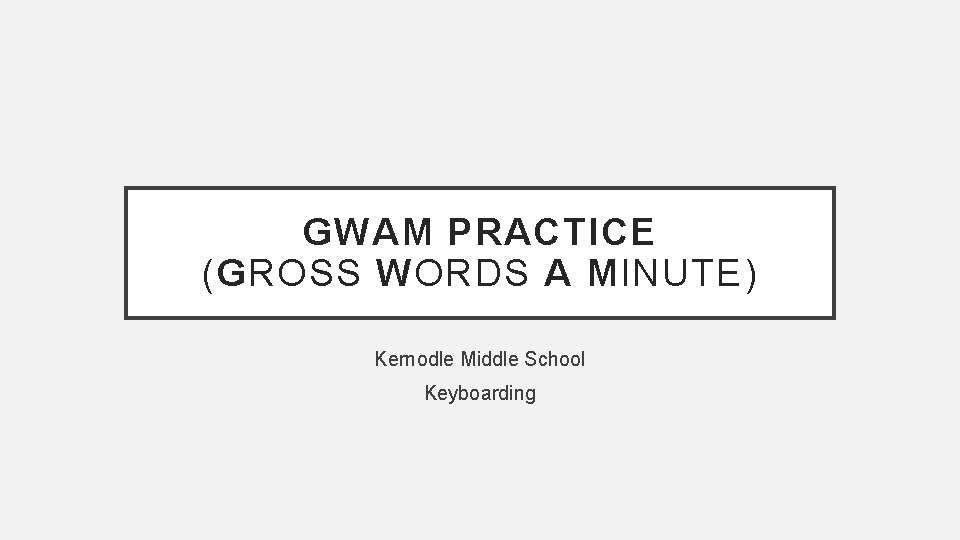 GWAM PRACTICE
(GROSS WORDS A MINUTE)

Kernodle Middle School
Keyboarding